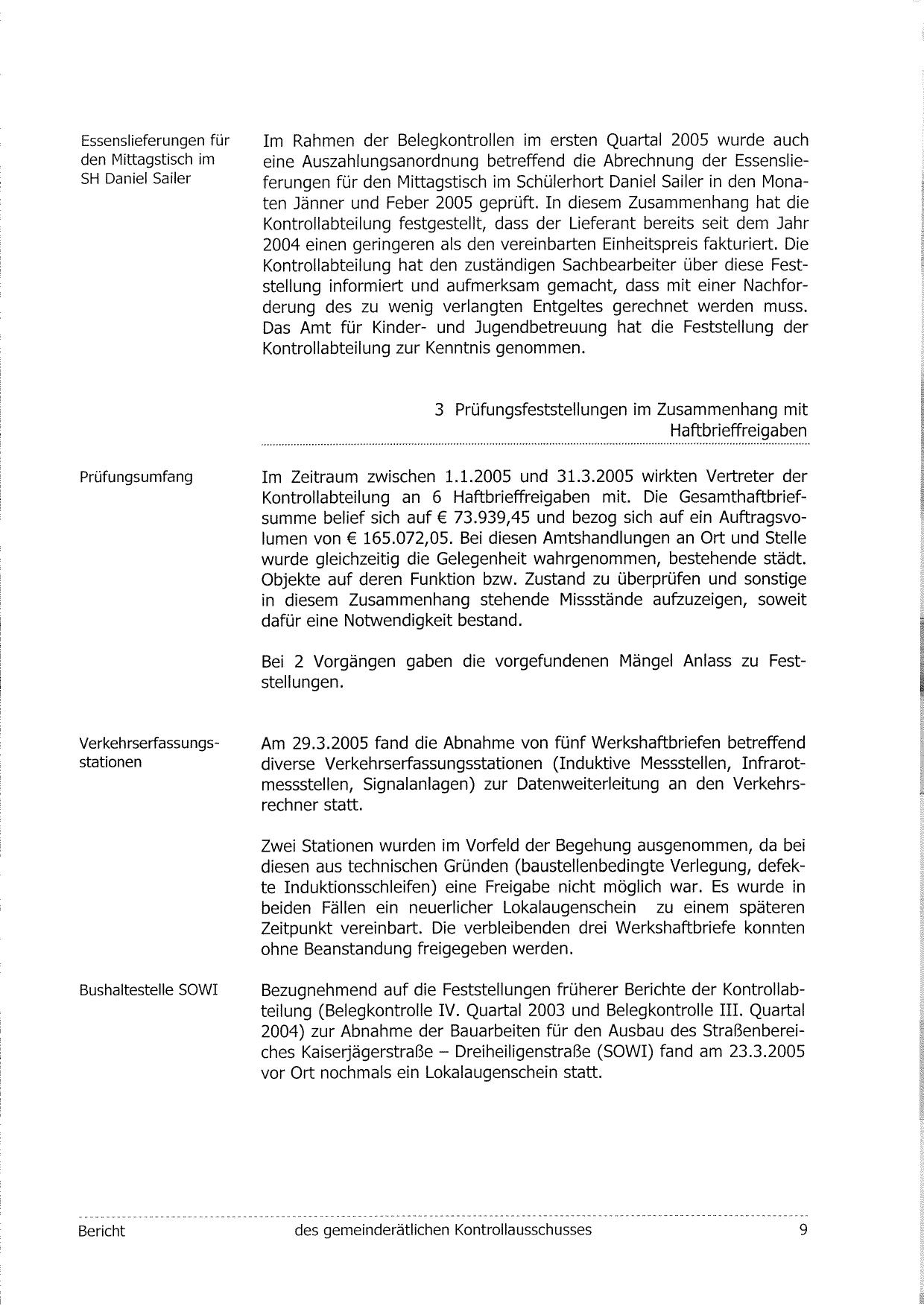 Essenslieferungen für den Mittagstisch im SH Daniel Sailer

Im Rahmen der Belegkontrollen im ersten Quartal 2005 wurde auch eine Auszahlungsanordnung betreffend die Abrechnung der Essenslieferungen für den Mittagstisch im Schülerhort Daniel Sailer in den Monaten Jänner und Feber 2005 geprüft. In diesem Zusammenhang hat die Kontrollabteilung festgestellt, dass der Lieferant bereits seit dem Jahr 2004 einen geringeren als den vereinbarten Einheitspreis fakturiert. Die Kontrollabteilung hat den zuständigen Sachbearbeiter über diese Feststellung informiert und aufmerksam gemacht, dass mit einer Nachforderung des zu wenig verlangten Entgeltes gerechnet werden muss. Das Amt für Kinder- und Jugendbetreuung hat die Feststellung der Kontrollabteilung zur Kenntnis genommen.

3 Prüfungsfeststellungen im Zusammenhang mit Haftbrieffreigaben

Prüfungsumfang

Im Zeitraum zwischen 1.1.2005 und 31.3.2005 wirkten Vertreter der Kontrollabteilung an 6 Haftbrieffreigaben mit. Die Gesamthaftbriefsumme belief sich auf € 73.939,45 und bezog sich auf ein Auftragsvolumen von € 165.072,05. Bei diesen Amtshandlungen an Ort und Stelle wurde gleichzeitig die Gelegenheit wahrgenommen, bestehende städt. Objekte auf deren Funktion bzw. Zustand zu überprüfen und sonstige in diesem Zusammenhang stehende Missstände aufzuzeigen, soweit dafür eine Notwendigkeit bestand.

Bei 2 Vorgängen gaben die vorgefundenen Mängel Anlass zu Feststellungen.

Verkehrserfassungsstationen

Am 29.3.2005 fand die Abnahme von fünf Werkshaftbriefen betreffend diverse Verkehrserfassungsstationen (Induktive Messstellen, Infrarotmessstellen, Signalanlagen) zur Datenweiterleitung an den Verkehrsrechner statt.

Zwei Stationen wurden im Vorfeld der Begehung ausgenommen, da bei diesen aus technischen Gründen (baustellenbedingte Verlegung, defekte Induktionsschleifen) eine Freigabe nicht möglich war. Es wurde in beiden Fällen ein neuerlicher Lokalaugenschein zu einem späteren Zeitpunkt vereinbart. Die verbleibenden drei Werkshaftbriefe konnten ohne Beanstandung freigegeben werden.

Bushaltestelle SOWI

Bezugnehmend auf die Feststellungen früherer Berichte der Kontrollabteilung (Belegkontrolle IV. Quartal 2003 und Belegkontrolle III. Quartal 2004) zur Abnahme der Bauarbeiten für den Ausbau des Straßenbereiches Kaiserjägerstraße – Dreiheiligenstraße (SOWI) fand am 23.3.2005 vor Ort nochmals ein Lokalaugenschein statt.

Bericht des gemeinderätlichen Kontrollausschusses 9